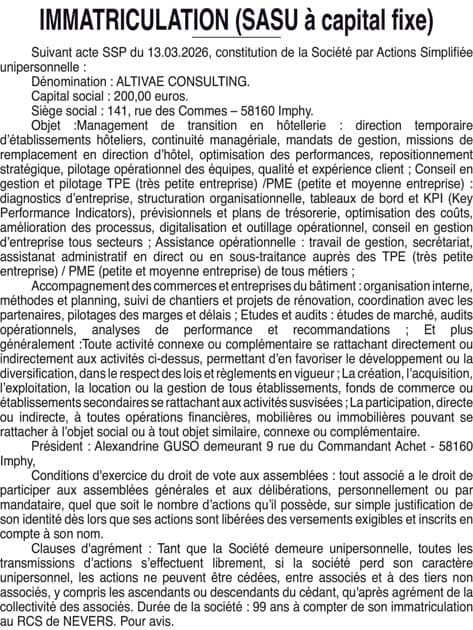 IMMATRICULATION (SASU à capital fixe)

Suivant acte SSP du 13.03.2026, constitution de la Société par Actions Simplifiée unipersonnelle :

Dénomination : ALTIVAE CONSULTING.

Capital social : 200,00 euros.

Siège social : 141, rue des Commes – 58160 Imphy.

Objet :Management de transition en hôtellerie : direction temporaire d'établissements hôteliers, continuité managériale, mandats de gestion, missions de remplacement en direction d'hôtel, optimisation des performances, repositionnement stratégique, pilotage opérationnel des équipes, qualité et expérience client ; Conseil en gestion et pilotage TPE (très petite entreprise) /PME (petite et moyenne entreprise) : diagnostics d'entreprise, structuration organisationnelle, tableaux de bord et KPI (Key Performance Indicators), prévisionnels et plans de trésorerie, optimisation des coûts, amélioration des processus, digitalisation et outillage opérationnel, conseil en gestion d'entreprise tous secteurs ; Assistance opérationnelle : travail de gestion, secrétariat, assistanat administratif en direct ou en sous-traitance auprès des TPE (très petite entreprise) / PME (petite et moyenne entreprise) de tous métiers ;

Accompagnement des commerces et entreprises du bâtiment : organisation interne, méthodes et planning, suivi de chantiers et projets de rénovation, coordination avec les partenaires, pilotages des marges et délais ; Etudes et audits : études de marché, audits opérationnels, analyses de performance et recommandations ; Et plus généralement :Toute activité connexe ou complémentaire se rattachant directement ou indirectement aux activités ci-dessus, permettant d'en favoriser le développement ou la diversification, dans le respect des lois et règlements en vigueur ; La création, l'acquisition, l'exploitation, la location ou la gestion de tous établissements, fonds de commerce ou établissements secondaires se rattachant aux activités susvisées ; La participation, directe ou indirecte, à toutes opérations financières, mobilières ou immobilières pouvant se rattacher à l'objet social ou à tout objet similaire, connexe ou complémentaire.

Président : Alexandrine GUSO demeurant 9 rue du Commandant Achet - 58160 Imphy,

Conditions d'exercice du droit de vote aux assemblées : tout associé a le droit de participer aux assemblées générales et aux délibérations, personnellement ou par mandataire, quel que soit le nombre d'actions qu'il possède, sur simple justification de son identité dès lors que ses actions sont libérées des versements exigibles et inscrits en compte à son nom.

Clauses d'agrément : Tant que la Société demeure unipersonnelle, toutes les transmissions d'actions s'effectuent librement, si la société perd son caractère unipersonnel, les actions ne peuvent être cédées, entre associés et à des tiers non associés, y compris les ascendants ou descendants du cédant, qu'après agrément de la collectivité des associés. Durée de la société : 99 ans à compter de son immatriculation au RCS de NEVERS. Pour avis.